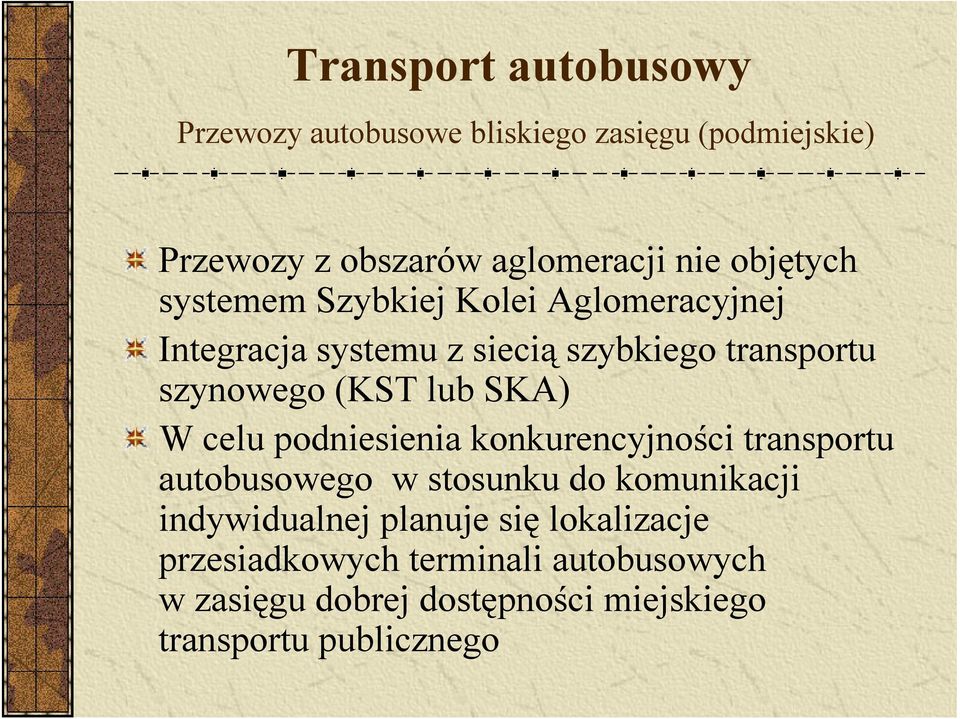 Transport autobusowy

Przewozy autobusowe bliskiego zasięgu (podmiejskie)

Przewozy z obszarów aglomeracji nie objętych systemem Szybkiej Kolei Aglomeracyjnej

Integracja systemu z siecią szybkiego transportu szynowego (KST lub SKA)

W celu podniesienia konkurencyjności transportu autobusowego w stosunku do komunikacji indywidualnej planuje się lokalizacje przesiadkowych terminali autobusowych w zasięgu dobrej dostępności miejskiego transportu publicznego